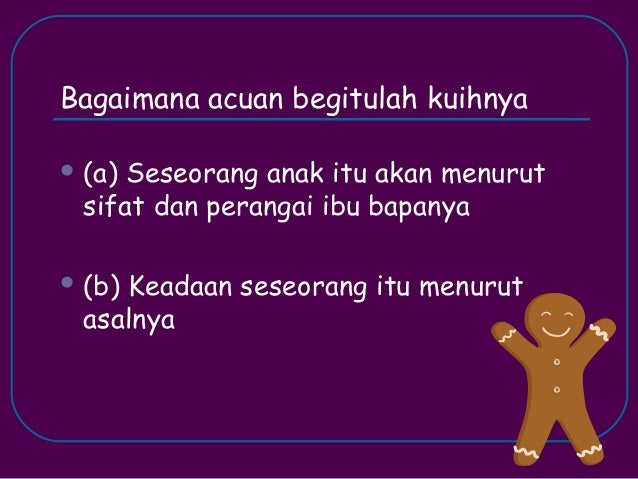 Bagaimana acuan begitulah kuihnya

• (a) Seseorang anak itu akan menurut sifat dan perangai ibu bapanya

• (b) Keadaan seseorang itu menurut asalnya